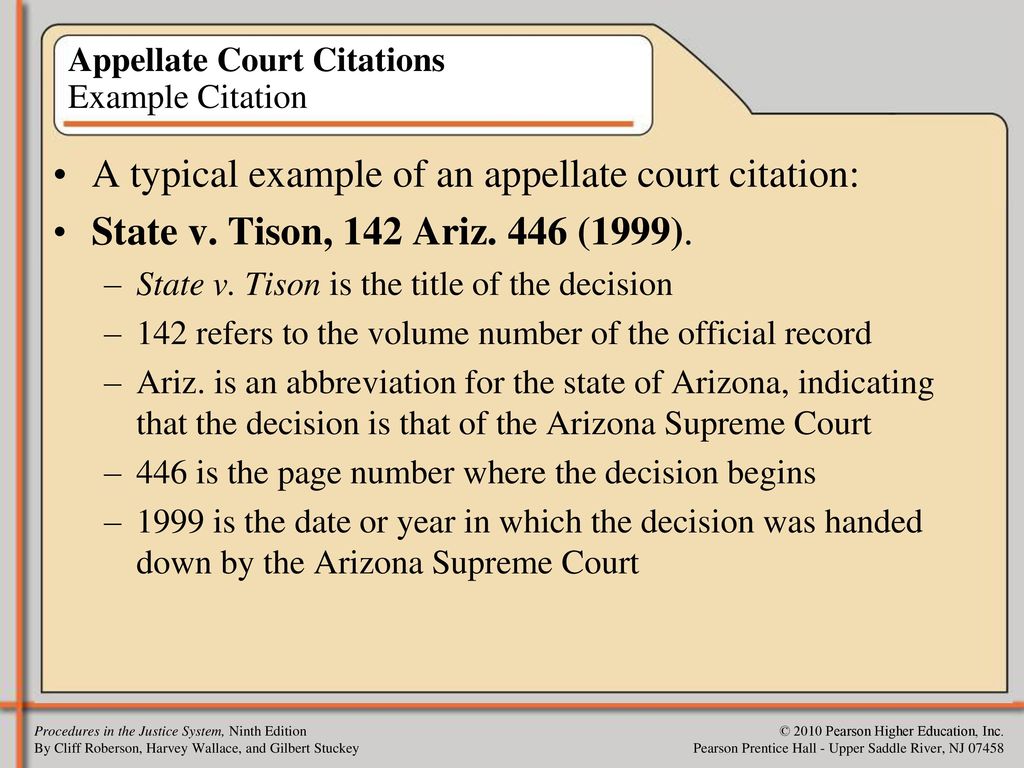 Appellate Court Citations
Example Citation

• A typical example of an appellate court citation:
• State v. Tison, 142 Ariz. 446 (1999).
– State v. Tison is the title of the decision
– 142 refers to the volume number of the official record
– Ariz. is an abbreviation for the state of Arizona, indicating that the decision is that of the Arizona Supreme Court
– 446 is the page number where the decision begins
– 1999 is the date or year in which the decision was handed down by the Arizona Supreme Court

Procedures in the Justice System, Ninth Edition
By Cliff Roberson, Harvey Wallace, and Gilbert Stuckey

© 2010 Pearson Higher Education, Inc.
Pearson Prentice Hall - Upper Saddle River, NJ 07458